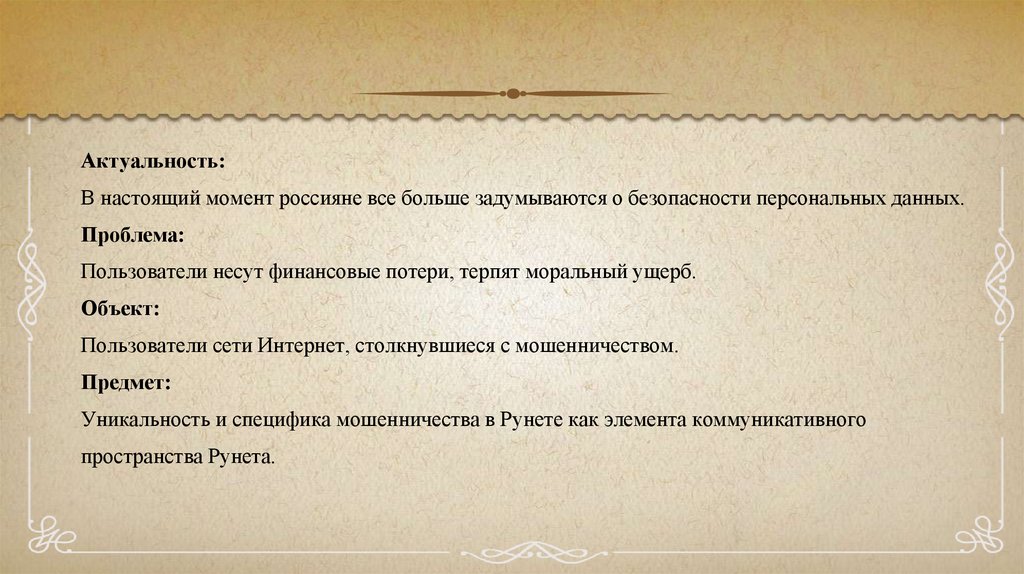 Актуальность:
В настоящий момент россияне все больше задумываются о безопасности персональных данных.
Проблема:
Пользователи несут финансовые потери, терпят моральный ущерб.
Объект:
Пользователи сети Интернет, столкнувшиеся с мошенничеством.
Предмет:
Уникальность и специфика мошенничества в Рунете как элемента коммуникативного пространства Рунета.